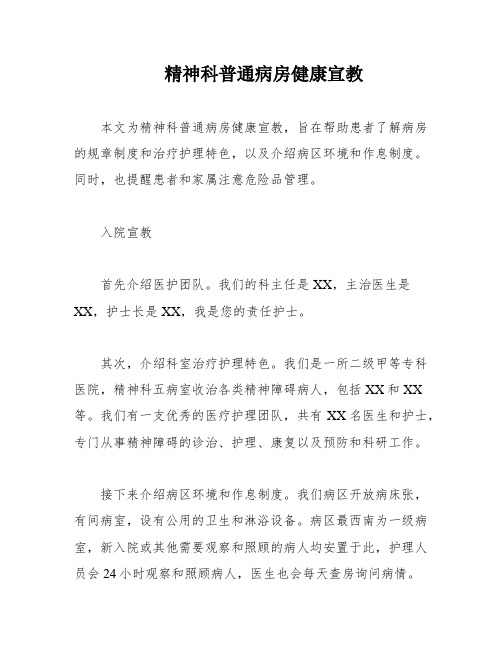 精神科普通病房健康宣教

本文为精神科普通病房健康宣教，旨在帮助患者了解病房的规章制度和治疗护理特色，以及介绍病区环境和作息制度。同时，也提醒患者和家属注意危险品管理。

入院宣教

首先介绍医护团队。我们的科主任是XX，主治医生是XX，护士长是XX，我是您的责任护士。

其次，介绍科室治疗护理特色。我们是一所二级甲等专科医院，精神科五病室收治各类精神障碍病人，包括XX和XX等。我们有一支优秀的医疗护理团队，共有XX名医生和护士，专门从事精神障碍的诊治、护理、康复以及预防和科研工作。

接下来介绍病区环境和作息制度。我们病区开放病床张，有间病室，设有公用的卫生和淋浴设备。病区最西南为一级病室，新入院或其他需要观察和照顾的病人均安置于此，护理人员会24小时观察和照顾病人，医生也会每天查房询问病情。